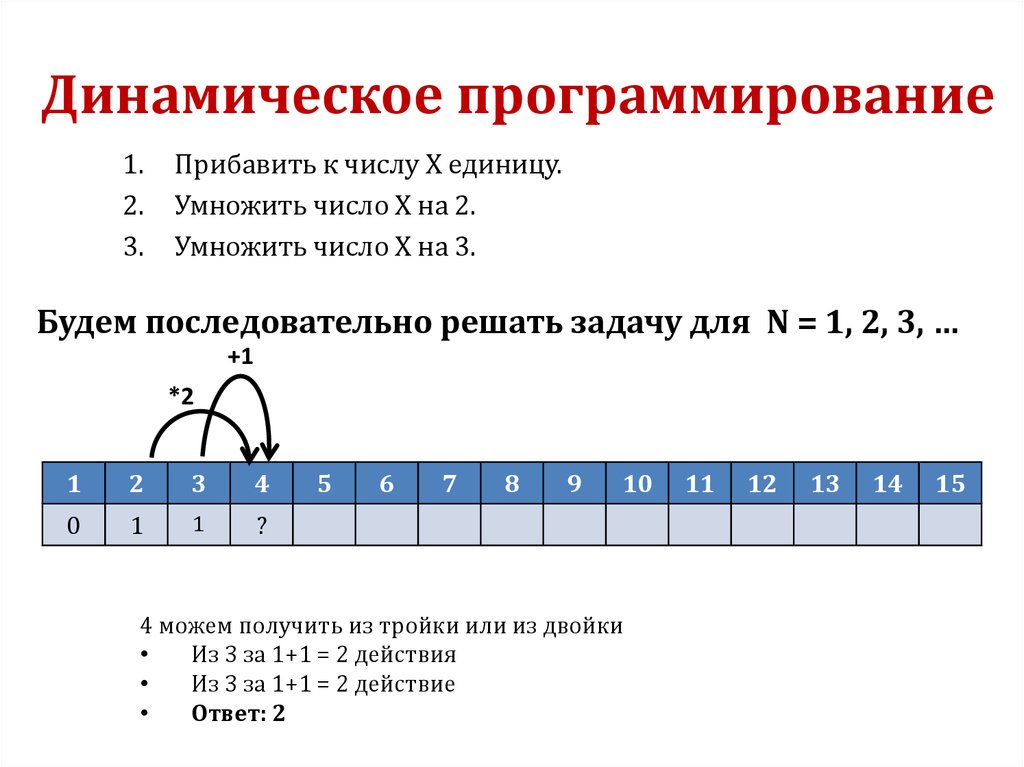 Динамическое программирование

1. Прибавить к числу X единицу.
2. Умножить число X на 2.
3. Умножить число X на 3.

Будем последовательно решать задачу для N = 1, 2, 3, …

+1

*2

| 1 | 2 | 3 | 4 | 5 | 6 | 7 | 8 | 9 | 10 | 11 | 12 | 13 | 14 | 15 |
|---|---|---|---|---|---|---|---|---|---|---|---|---|---|---|
| 0 | 1 | 1 | ? | | | | | | | | | | | |

4 можем получить из тройки или из двойки
• Из 3 за 1+1 = 2 действия
• Из 3 за 1+1 = 2 действие
• Ответ: 2